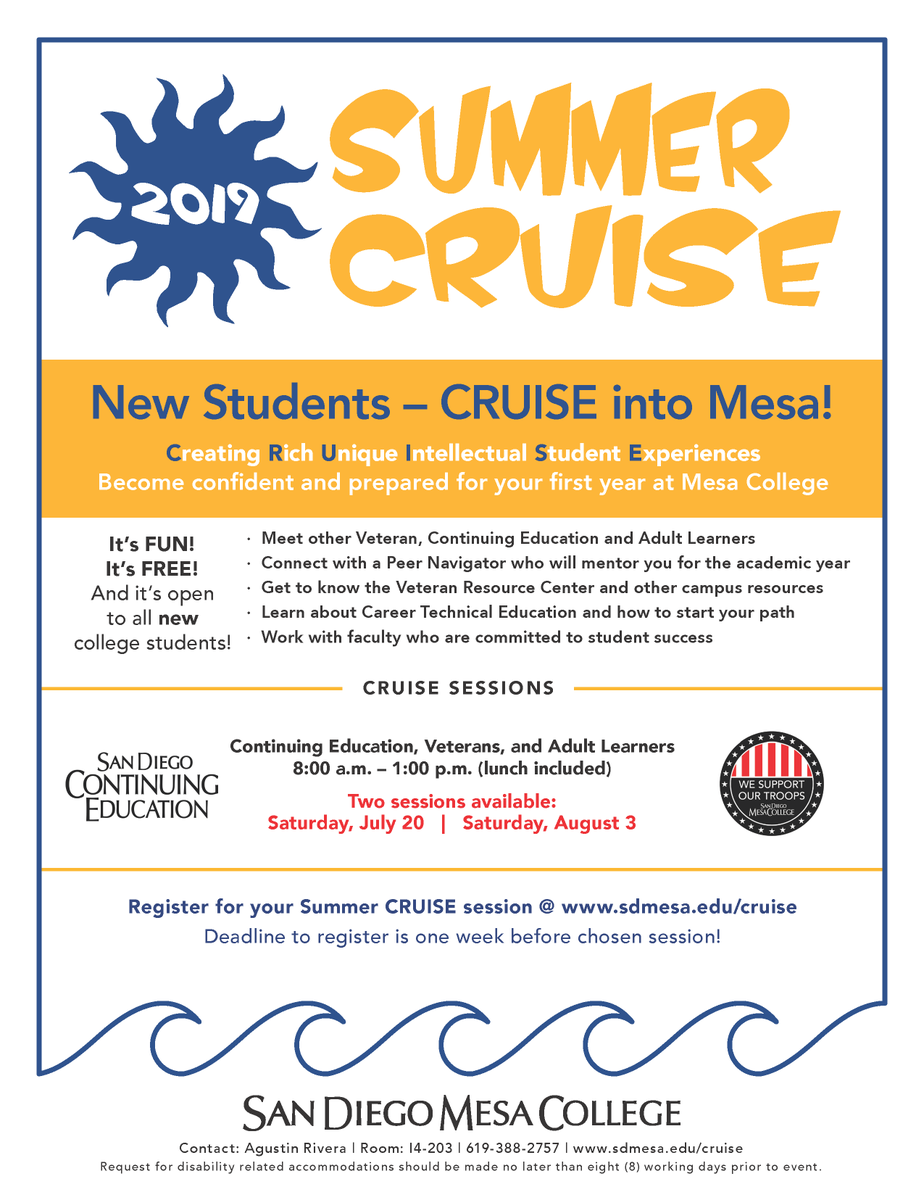 2019

SUMMER CRUISE

New Students – CRUISE into Mesa!

Creating Rich Unique Intellectual Student Experiences
Become confident and prepared for your first year at Mesa College

It's FUN!
It's FREE!
And it's open to all new college students!

· Meet other Veteran, Continuing Education and Adult Learners
· Connect with a Peer Navigator who will mentor you for the academic year
· Get to know the Veteran Resource Center and other campus resources
· Learn about Career Technical Education and how to start your path
· Work with faculty who are committed to student success

CRUISE SESSIONS

SAN DIEGO CONTINUING EDUCATION

Continuing Education, Veterans, and Adult Learners
8:00 a.m. – 1:00 p.m. (lunch included)

Two sessions available:
Saturday, July 20 | Saturday, August 3

WE SUPPORT OUR TROOPS
SAN DIEGO MESA COLLEGE

Register for your Summer CRUISE session @ www.sdmesa.edu/cruise
Deadline to register is one week before chosen session!

SAN DIEGO MESA COLLEGE

Contact: Agustin Rivera | Room: I4-203 | 619-388-2757 | www.sdmesa.edu/cruise
Request for disability related accommodations should be made no later than eight (8) working days prior to event.